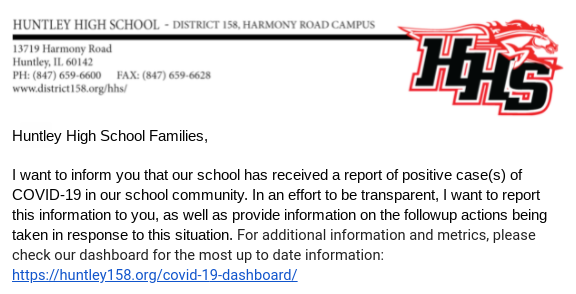 HUNTLEY HIGH SCHOOL - DISTRICT 158, HARMONY ROAD CAMPUS

13719 Harmony Road
Huntley, IL 60142
PH: (847) 659-6600 FAX: (847) 659-6628
www.district158.org/hhs/

HHS

Huntley High School Families,

I want to inform you that our school has received a report of positive case(s) of COVID-19 in our school community. In an effort to be transparent, I want to report this information to you, as well as provide information on the followup actions being taken in response to this situation. For additional information and metrics, please check our dashboard for the most up to date information: https://huntley158.org/covid-19-dashboard/